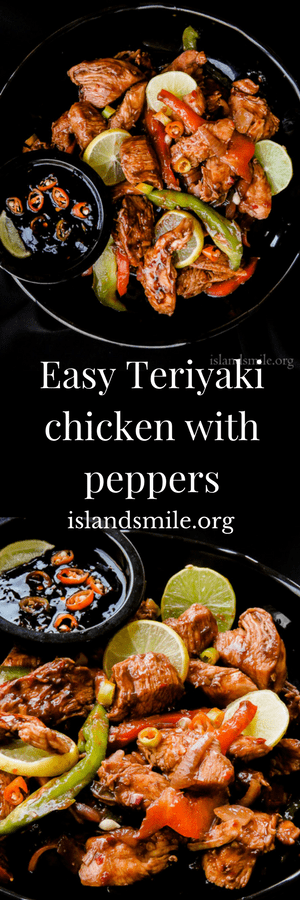 islandsmile.org

Easy Teriyaki chicken with peppers

islandsmile.org